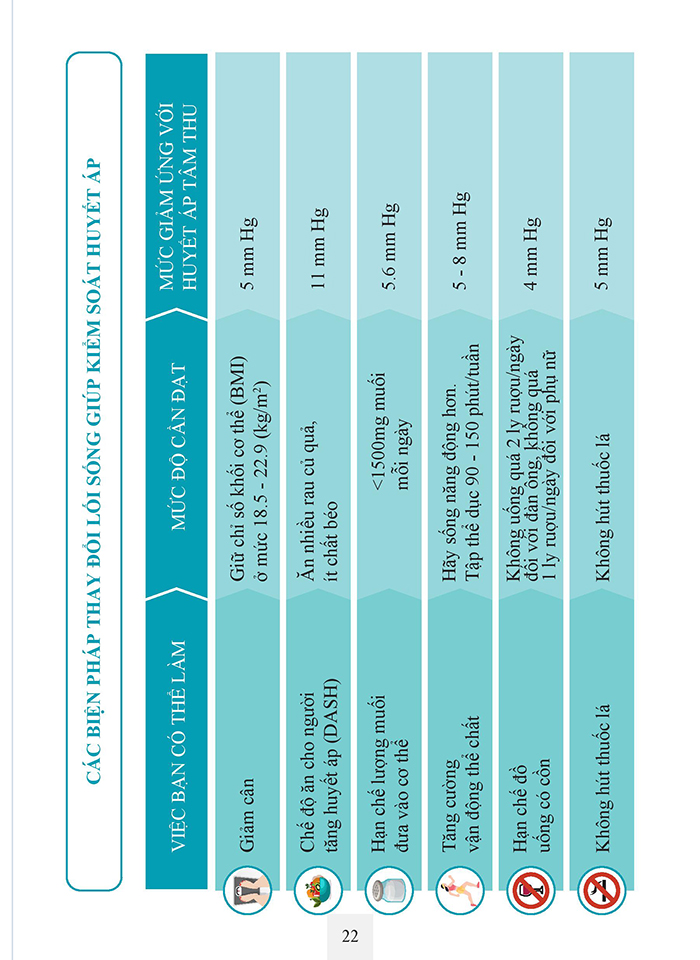 CÁC BIỆN PHÁP THAY ĐỔI LỐI SỐNG GIÚP KIỂM SOÁT HUYẾT ÁP

| VIỆC BẠN CÓ THỂ LÀM | MỨC ĐỘ CẦN ĐẠT | MỨC GIẢM ỨNG VỚI HUYẾT ÁP TÂM THU |
|---|---|---|
| Giảm cân | Giữ chỉ số khối cơ thể (BMI) ở mức 18.5 - 22.9 (kg/m$^2$) | 5 mm Hg |
| Chế độ ăn cho người tăng huyết áp (DASH) | Ăn nhiều rau củ quả, ít chất béo | 11 mm Hg |
| Hạn chế lượng muối đưa vào cơ thể | <1500mg muối mỗi ngày | 5.6 mm Hg |
| Tăng cường vận động thể chất | Hãy sống năng động hơn. Tập thể dục 90 - 150 phút/tuần | 5 - 8 mm Hg |
| Hạn chế đồ uống có cồn | Không uống quá 2 ly rượu/ngày đối với đàn ông, không quá 1 ly rượu/ngày đối với phụ nữ | 4 mm Hg |
| Không hút thuốc lá | Không hút thuốc lá | 5 mm Hg |

22